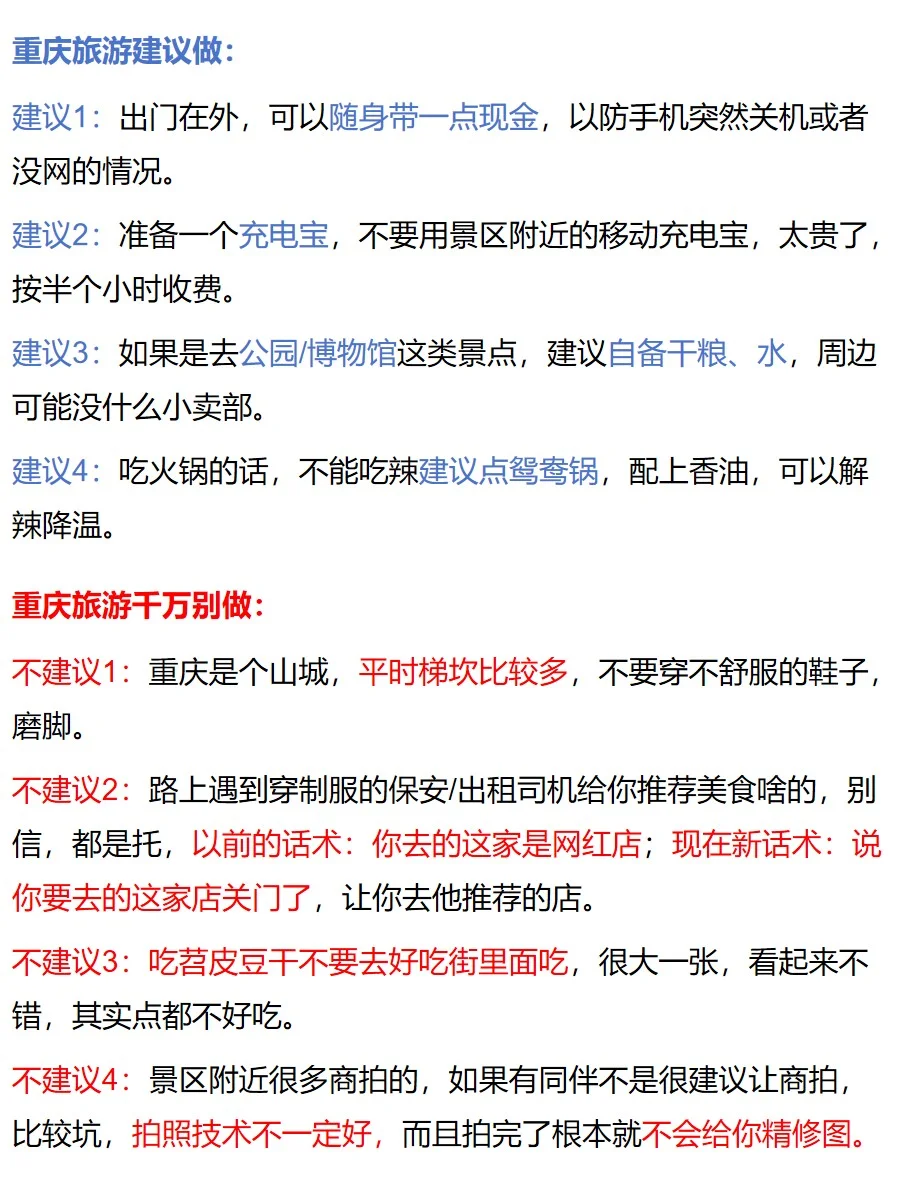 重庆旅游建议做：

建议1：出门在外，可以随身带一点现金，以防手机突然关机或者没网的情况。

建议2：准备一个充电宝，不要用景区附近的移动充电宝，太贵了，按半个小时收费。

建议3：如果是去公园/博物馆这类景点，建议自备干粮、水，周边可能没什么小卖部。

建议4：吃火锅的话，不能吃辣建议点鸳鸯锅，配上香油，可以解辣降温。

重庆旅游千万别做：

不建议1：重庆是个山城，平时梯坎比较多，不要穿不舒服的鞋子，磨脚。

不建议2：路上遇到穿制服的保安/出租司机给你推荐美食啥的，别信，都是托，以前的话术：你去的这家是网红店；现在新话术：说你要去的这家店关门了，让你去他推荐的店。

不建议3：吃苕皮豆干不要去好吃街里面吃，很大一张，看起来不错，其实点都不好吃。

不建议4：景区附近很多商拍的，如果有同伴不是很建议让商拍，比较坑，拍照技术不一定好，而且拍完了根本就不会给你精修图。